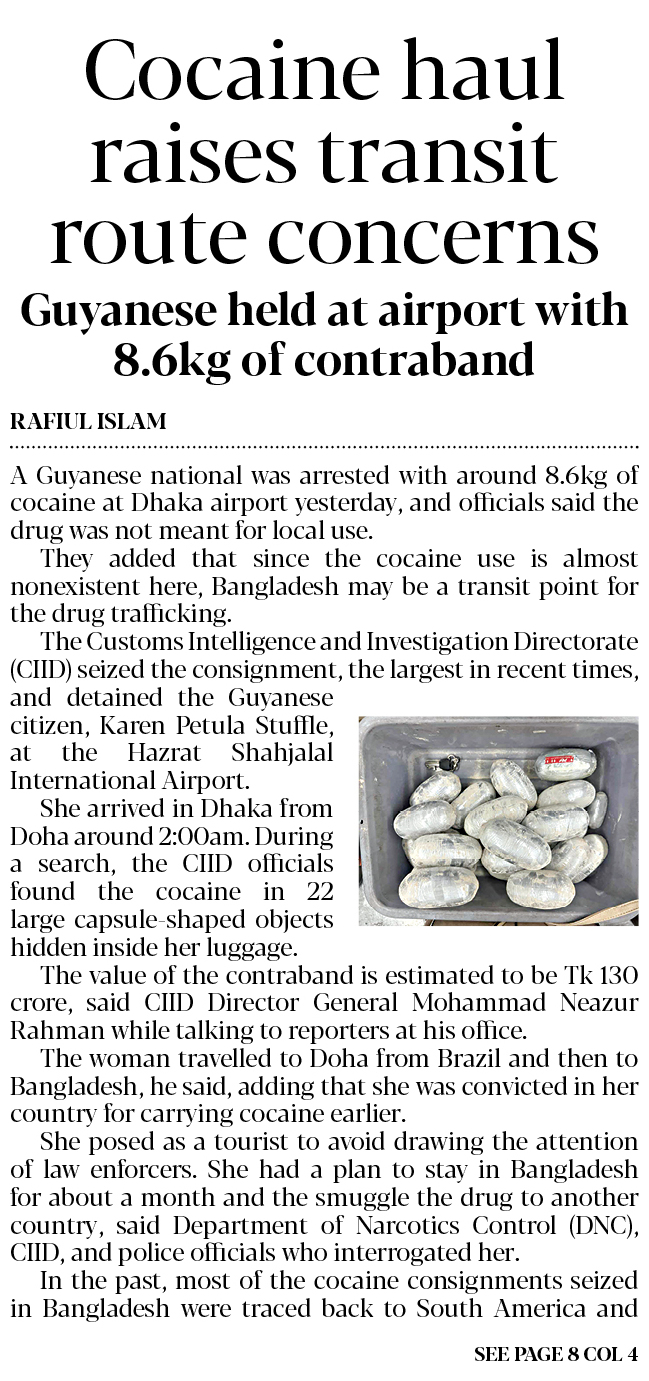 Cocaine haul raises transit route concerns

Guyanese held at airport with 8.6kg of contraband

RAFIUL ISLAM

A Guyanese national was arrested with around 8.6kg of cocaine at Dhaka airport yesterday, and officials said the drug was not meant for local use.

They added that since the cocaine use is almost nonexistent here, Bangladesh may be a transit point for the drug trafficking.

The Customs Intelligence and Investigation Directorate (CIID) seized the consignment, the largest in recent times, and detained the Guyanese citizen, Karen Petula Stuffle, at the Hazrat Shahjalal International Airport.

She arrived in Dhaka from Doha around 2:00am. During a search, the CIID officials found the cocaine in 22 large capsule-shaped objects hidden inside her luggage.

The value of the contraband is estimated to be Tk 130 crore, said CIID Director General Mohammad Neazur Rahman while talking to reporters at his office.

The woman travelled to Doha from Brazil and then to Bangladesh, he said, adding that she was convicted in her country for carrying cocaine earlier.

She posed as a tourist to avoid drawing the attention of law enforcers. She had a plan to stay in Bangladesh for about a month and the smuggle the drug to another country, said Department of Narcotics Control (DNC), CIID, and police officials who interrogated her.

In the past, most of the cocaine consignments seized in Bangladesh were traced back to South America and

SEE PAGE 8 COL 4